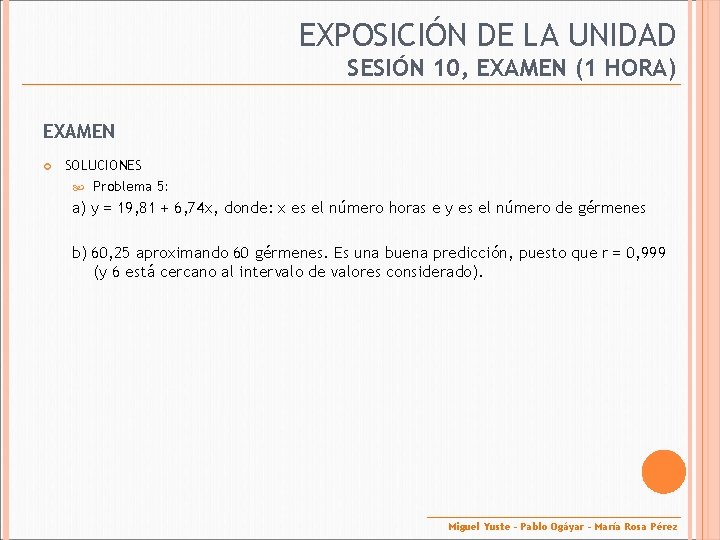 EXPOSICIÓN DE LA UNIDAD
SESIÓN 10, EXAMEN (1 HORA)

EXAMEN

SOLUCIONES

Problema 5:

a) $y = 19,81 + 6,74x$, donde: x es el número horas e y es el número de gérmenes

b) 60,25 aproximando 60 gérmenes. Es una buena predicción, puesto que $r = 0,999$ (y 6 está cercano al intervalo de valores considerado).

Miguel Yuste - Pablo Ogáyar - María Rosa Pérez